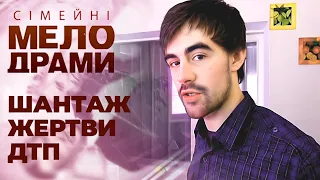 СІМЕЙНІ
МЕЛО
ДРАМИ

ШАНТАЖ
ЖЕРТВИ
ДТП